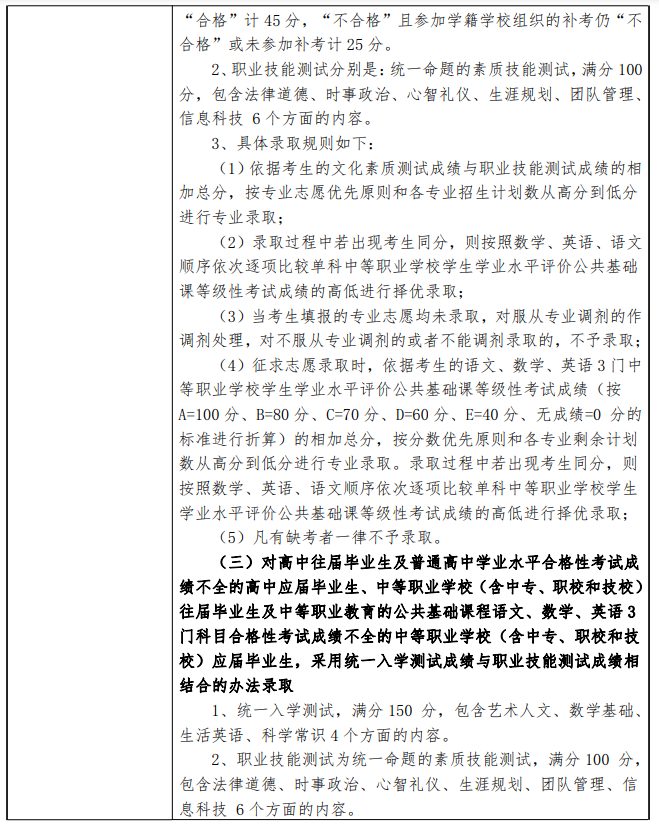 “合格”计 45 分，“不合格”且参加学籍学校组织的补考仍“不合格”或未参加补考计 25 分。

2、职业技能测试分别是：统一命题的素质技能测试，满分 100 分，包含法律道德、时事政治、心智礼仪、生涯规划、团队管理、信息科技 6 个方面的内容。

3、具体录取规则如下：

（1）依据考生的文化素质测试成绩与职业技能测试成绩的相加总分，按专业志愿优先原则和各专业招生计划数从高分到低分进行专业录取；

（2）录取过程中若出现考生同分，则按照数学、英语、语文顺序依次逐项比较单科中等职业学校学生学业水平评价公共基础课等级性考试成绩的高低进行择优录取；

（3）当考生填报的专业志愿均未录取，对服从专业调剂的作调剂处理，对不服从专业调剂的或者不能调剂录取的，不予录取；

（4）征求志愿录取时，依据考生的语文、数学、英语 3 门中等职业学校学生学业水平评价公共基础课等级性考试成绩（按 A=100 分、B=80 分、C=70 分、D=60 分、E=40 分、无成绩=0 分的标准进行折算）的相加总分，按分数优先原则和各专业剩余计划数从高分到低分进行专业录取。录取过程中若出现考生同分，则按照数学、英语、语文顺序依次逐项比较单科中等职业学校学生学业水平评价公共基础课等级性考试成绩的高低进行择优录取；

（5）凡有缺考者一律不予录取。

（三）对高中往届毕业生及普通高中学业水平合格性考试成绩不全的高中应届毕业生、中等职业学校（含中专、职校和技校）往届毕业生及中等职业教育的公共基础课程语文、数学、英语 3 门科目合格性考试成绩不全的中等职业学校（含中专、职校和技校）应届毕业生，采用统一入学测试成绩与职业技能测试成绩相结合的办法录取

1、统一入学测试，满分 150 分，包含艺术人文、数学基础、生活英语、科学常识 4 个方面的内容。

2、职业技能测试为统一命题的素质技能测试，满分 100 分，包含法律道德、时事政治、心智礼仪、生涯规划、团队管理、信息科技 6 个方面的内容。